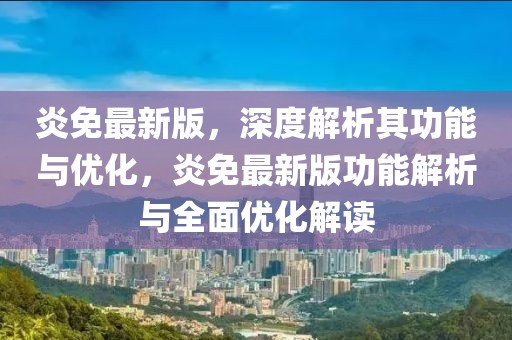 炎免最新版，深度解析其功能与优化，炎免最新版功能解析与全面优化解读